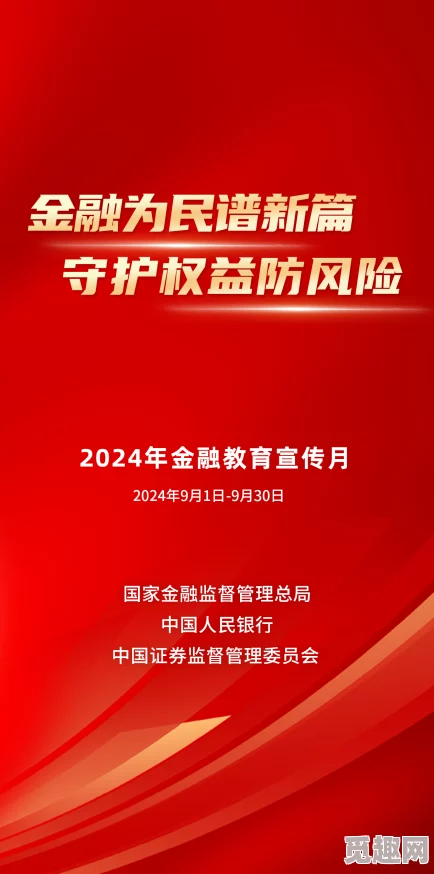 金融为民谱新篇
守护权益防风险

2024年金融教育宣传月
2024年9月1日-9月30日

国家金融监督管理总局
中国人民银行
中国证券监督管理委员会

觅趣网